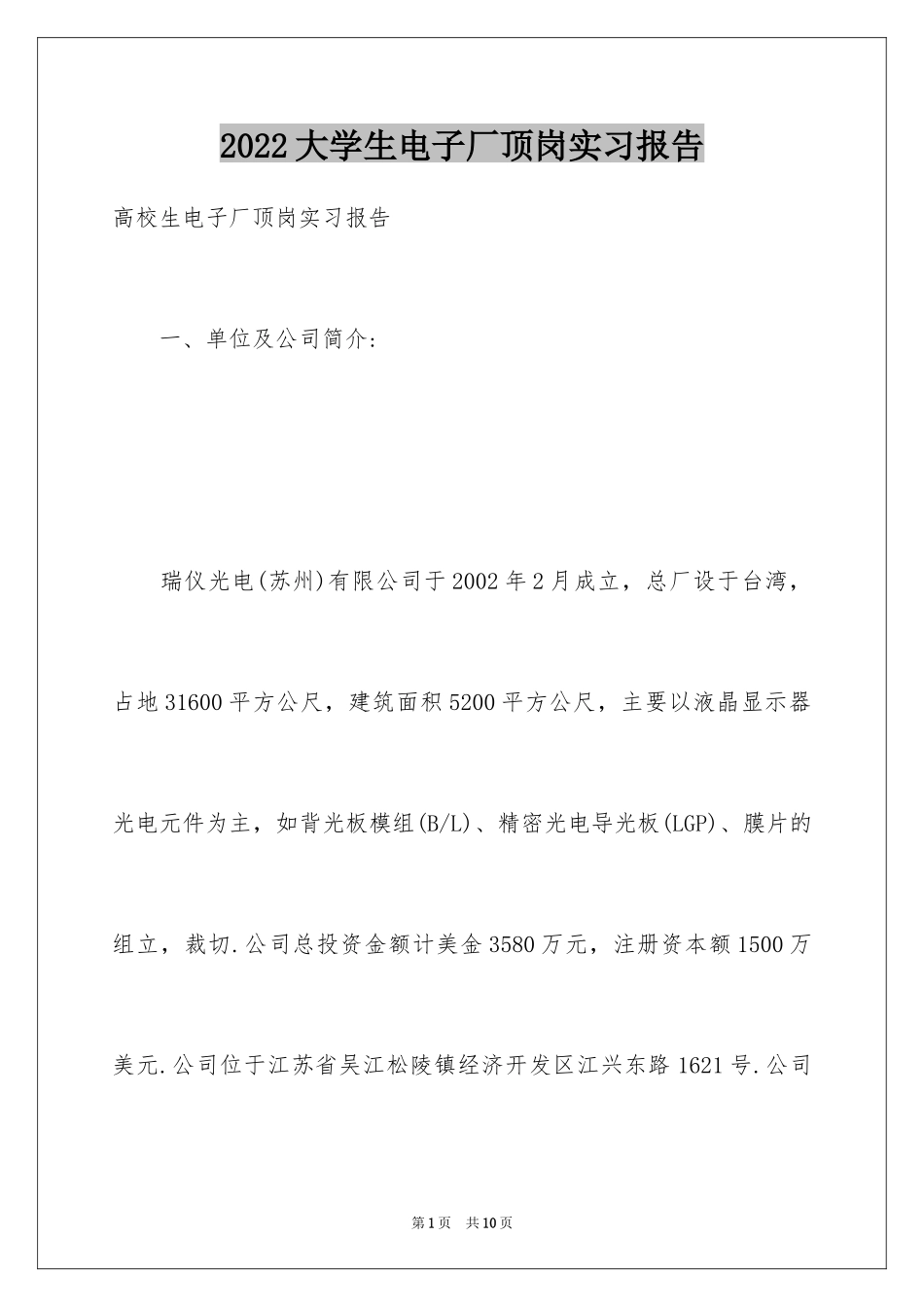 2022大学生电子厂顶岗实习报告

高校生电子厂顶岗实习报告

一、单位及公司简介:

瑞仪光电(苏州)有限公司于2002年2月成立，总厂设于台湾，占地31600平方公尺，建筑面积5200平方公尺，主要以液晶显示器光电元件为主，如背光板模组(B/L)、精密光电导光板(LGP)、膜片的组立，裁切.公司总投资金额计美金3580万元，注册资本额1500万美元.公司位于江苏省吴江松陵镇经济开发区江兴东路1621号.公司

第1页 共10页